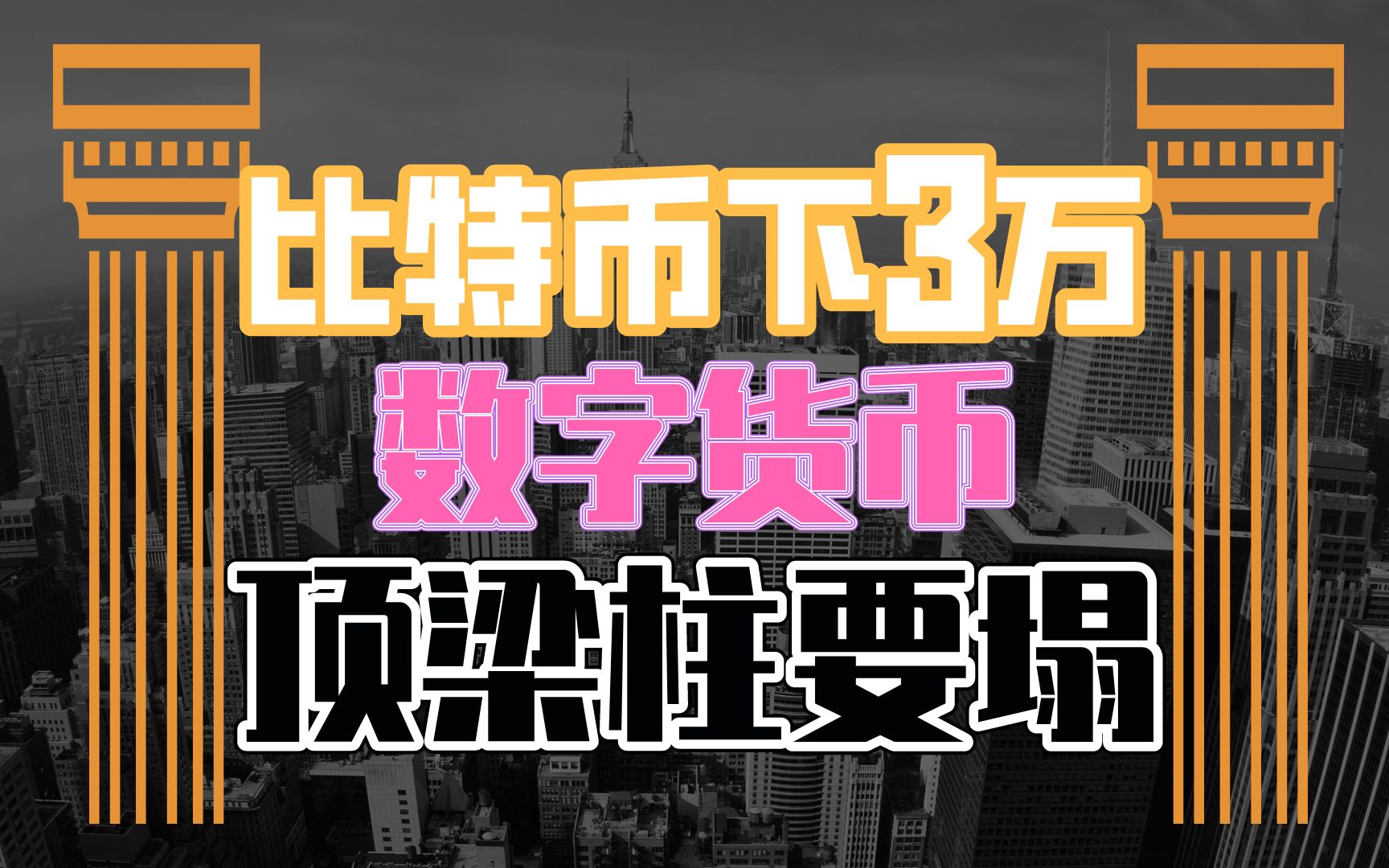 比特币下3万
数字货币
顶梁柱要塌